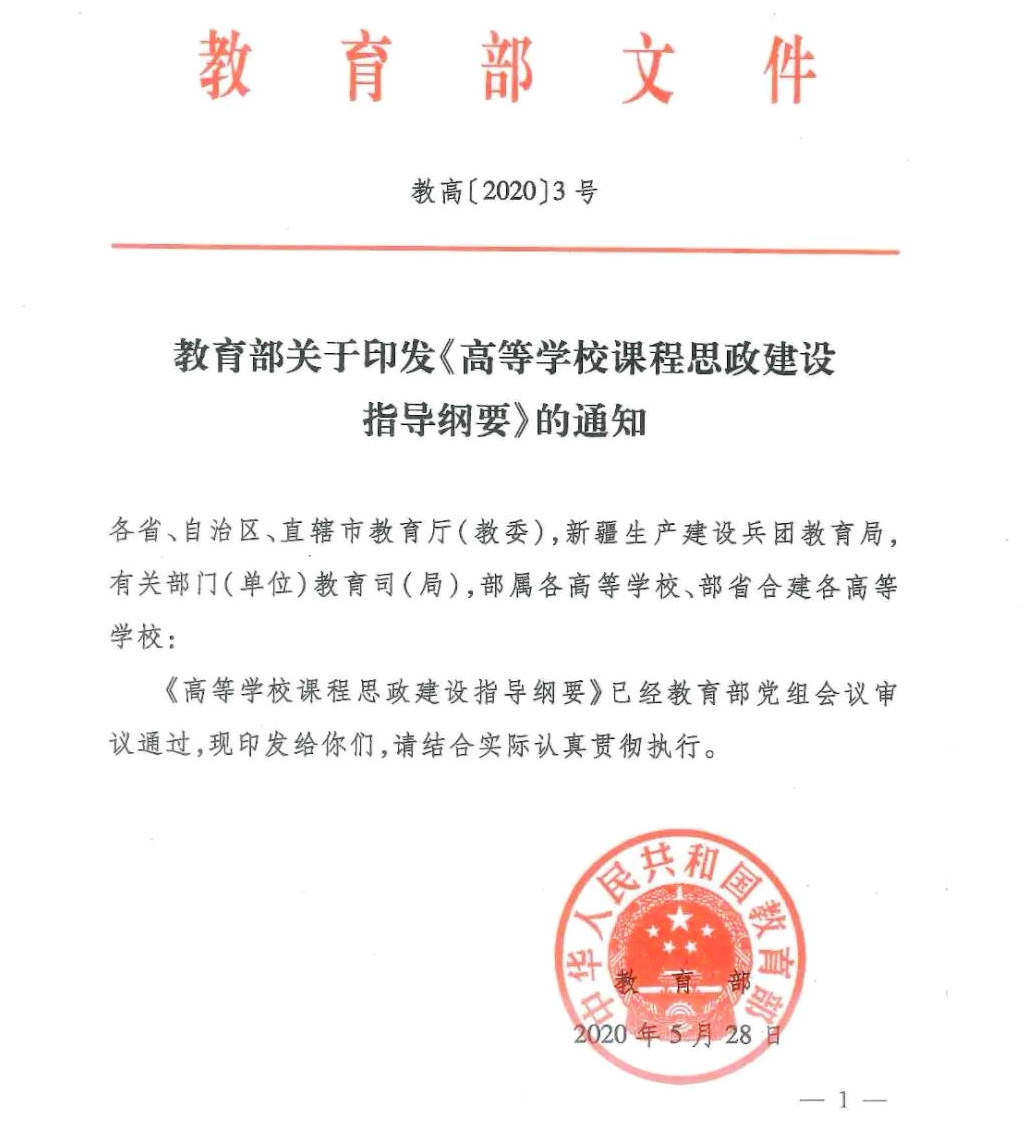 教育部文件

教高〔2020〕3号

教育部关于印发《高等学校课程思政建设指导纲要》的通知

各省、自治区、直辖市教育厅(教委),新疆生产建设兵团教育局,有关部门(单位)教育司(局),部属各高等学校、部省合建各高等学校:

《高等学校课程思政建设指导纲要》已经教育部党组会议审议通过,现印发给你们,请结合实际认真贯彻执行。

中华人民共和国教育部

教育部

2020年5月28日

— 1 —